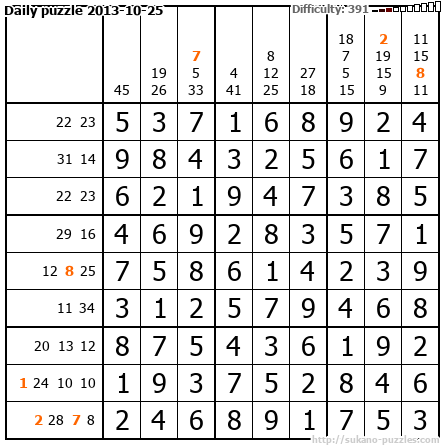 Daily puzzle 2013-10-25
Difficulty: 391

| | 45 | 19 26 | 7 5 33 | 4 41 | 8 12 25 | 27 18 | 18 7 5 15 | 2 19 15 9 | 11 15 8 11 |
|---|---|---|---|---|---|---|---|---|---|
| 22 23 | 5 | 3 | 7 | 1 | 6 | 8 | 9 | 2 | 4 |
| 31 14 | 9 | 8 | 4 | 3 | 2 | 5 | 6 | 1 | 7 |
| 22 23 | 6 | 2 | 1 | 9 | 4 | 7 | 3 | 8 | 5 |
| 29 16 | 4 | 6 | 9 | 2 | 8 | 3 | 5 | 7 | 1 |
| 12 8 25 | 7 | 5 | 8 | 6 | 1 | 4 | 2 | 3 | 9 |
| 11 34 | 3 | 1 | 2 | 5 | 7 | 9 | 4 | 6 | 8 |
| 20 13 12 | 8 | 7 | 5 | 4 | 3 | 6 | 1 | 9 | 2 |
| 1 24 10 10 | 1 | 9 | 3 | 7 | 5 | 2 | 8 | 4 | 6 |
| 2 28 7 8 | 2 | 4 | 6 | 8 | 9 | 1 | 7 | 5 | 3 |

http://sukano-puzzles.com